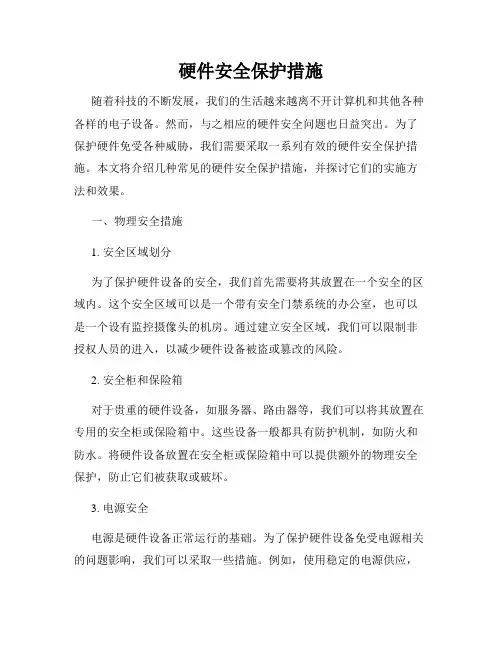 硬件安全保护措施

随着科技的不断发展，我们的生活越来越离不开计算机和其他各种各样的电子设备。然而，与之相应的硬件安全问题也日益突出。为了保护硬件免受各种威胁，我们需要采取一系列有效的硬件安全保护措施。本文将介绍几种常见的硬件安全保护措施，并探讨它们的实施方法和效果。

一、物理安全措施

1. 安全区域划分

为了保护硬件设备的安全，我们首先需要将其放置在一个安全的区域内。这个安全区域可以是一个带有安全门禁系统的办公室，也可以是一个设有监控摄像头的机房。通过建立安全区域，我们可以限制非授权人员的进入，以减少硬件设备被盗或篡改的风险。

2. 安全柜和保险箱

对于贵重的硬件设备，如服务器、路由器等，我们可以将其放置在专用的安全柜或保险箱中。这些设备一般都具有防护机制，如防火和防水。将硬件设备放置在安全柜或保险箱中可以提供额外的物理安全保护，防止它们被获取或破坏。

3. 电源安全

电源是硬件设备正常运行的基础。为了保护硬件设备免受电源相关的问题影响，我们可以采取一些措施。例如，使用稳定的电源供应，